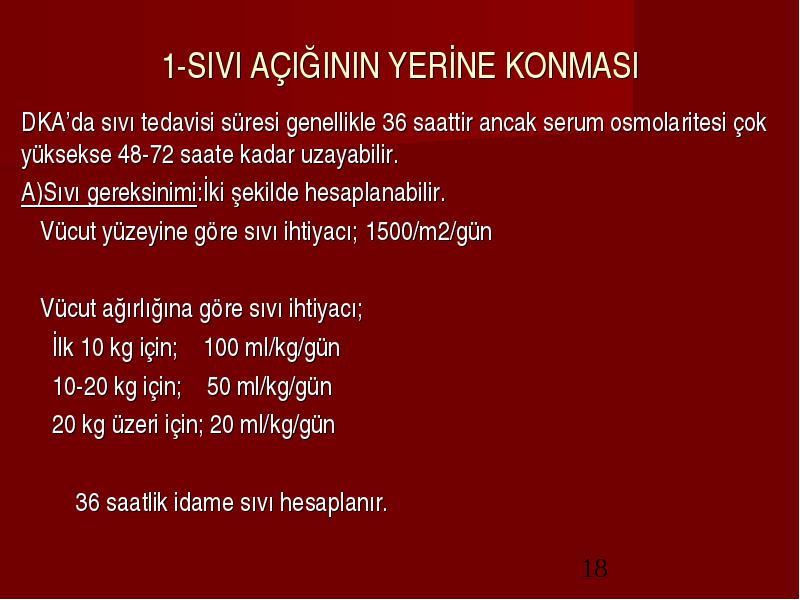 1-SIVI AÇIĞININ YERİNE KONMASI

DKA'da sıvı tedavisi süresi genellikle 36 saattir ancak serum osmolaritesi çok yüksekse 48-72 saate kadar uzayabilir.

A)Sıvı gereksinimi:İki şekilde hesaplanabilir.

Vücut yüzeyine göre sıvı ihtiyacı; 1500/m2/gün

Vücut ağırlığına göre sıvı ihtiyacı;

İlk 10 kg için; 100 ml/kg/gün

10-20 kg için; 50 ml/kg/gün

20 kg üzeri için; 20 ml/kg/gün

36 saatlik idame sıvı hesaplanır.

18